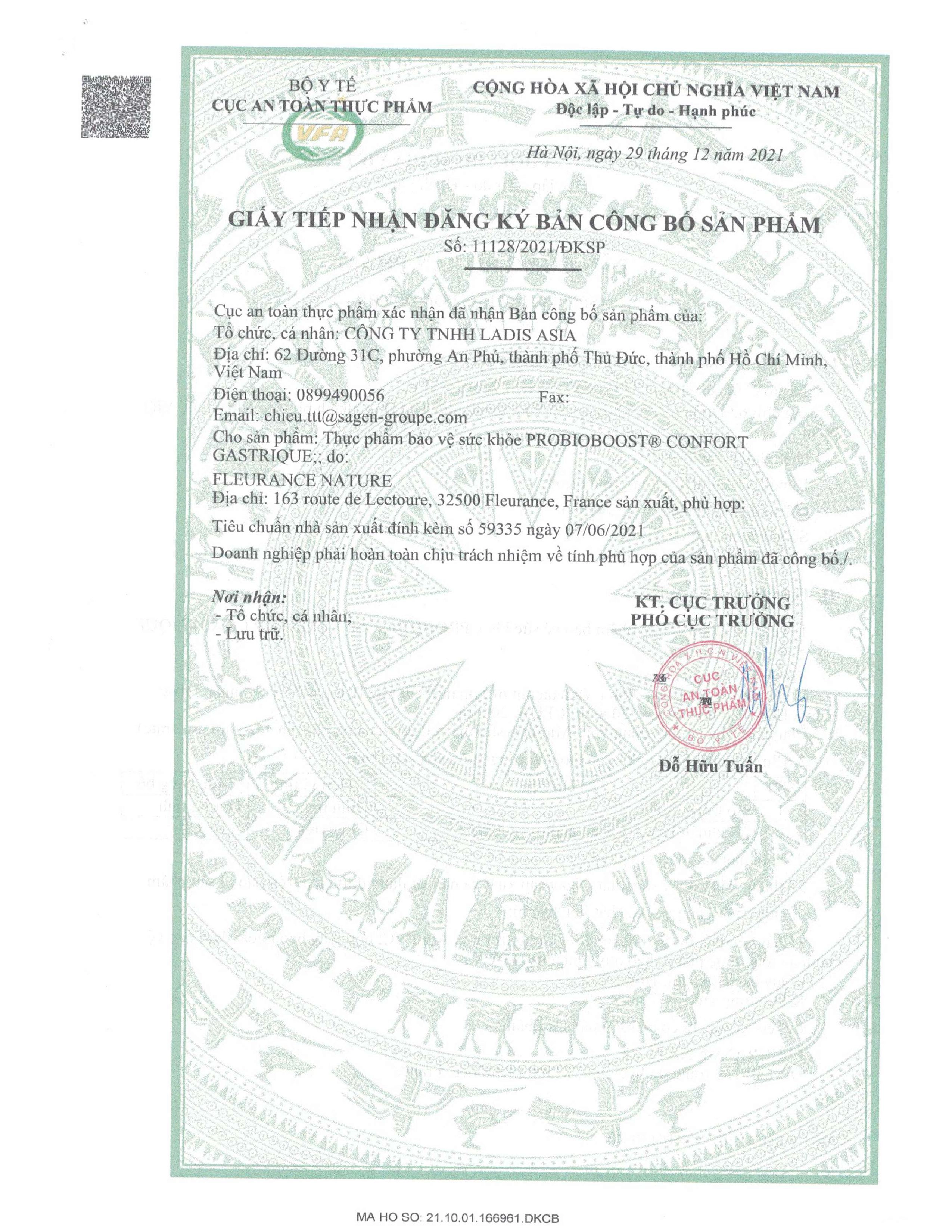 BỘ Y TẾ
CỤC AN TOÀN THỰC PHẨM

VFA

CỘNG HÒA XÃ HỘI CHỦ NGHĨA VIỆT NAM
Độc lập - Tự do - Hạnh phúc

Hà Nội, ngày 29 tháng 12 năm 2021

GIẤY TIẾP NHẬN ĐĂNG KÝ BẢN CÔNG BỐ SẢN PHẨM
Số: 11128/2021/ĐKSP

Cục an toàn thực phẩm xác nhận đã nhận Bản công bố sản phẩm của:
Tổ chức, cá nhân: CÔNG TY TNHH LADIS ASIA
Địa chỉ: 62 Đường 31C, phường An Phú, thành phố Thủ Đức, thành phố Hồ Chí Minh, Việt Nam
Điện thoại: 0899490056 Fax:
Email: chieu.ttt@sagen-groupe.com
Cho sản phẩm: Thực phẩm bảo vệ sức khỏe PROBIOBOOST® CONFORT GASTRIQUE;; do:
FLEURANCE NATURE
Địa chỉ: 163 route de Lectoure, 32500 Fleurance, France sản xuất, phù hợp:
Tiêu chuẩn nhà sản xuất đính kèm số 59335 ngày 07/06/2021
Doanh nghiệp phải hoàn toàn chịu trách nhiệm về tính phù hợp của sản phẩm đã công bố./.

Nơi nhận:
- Tổ chức, cá nhân;
- Lưu trữ.

KT. CỤC TRƯỞNG
PHÓ CỤC TRƯỞNG

CỘNG HÒA X.H.C.N VIỆT NAM
CỤC AN TOÀN THỰC PHẨM
BỘ Y TẾ

Đỗ Hữu Tuấn

MA HO SO: 21.10.01.166961.DKCB